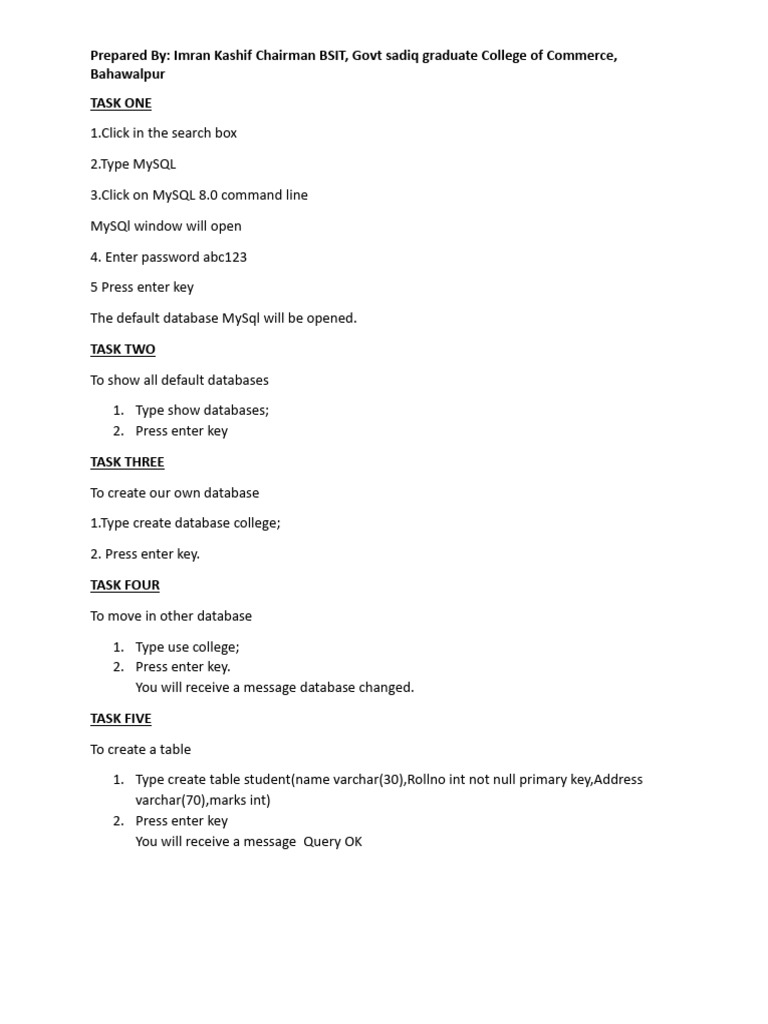 Prepared By: Imran Kashif Chairman BSIT, Govt sadiq graduate College of Commerce, Bahawalpur

TASK ONE

1.Click in the search box

2.Type MySQL

3.Click on MySQL 8.0 command line

MySQl window will open

4. Enter password abc123

5 Press enter key

The default database MySql will be opened.

TASK TWO

To show all default databases

1. Type show databases;
2. Press enter key

TASK THREE

To create our own database

1.Type create database college;

2. Press enter key.

TASK FOUR

To move in other database

1. Type use college;
2. Press enter key.
You will receive a message database changed.

TASK FIVE

To create a table

1. Type create table student(name varchar(30),Rollno int not null primary key,Address varchar(70),marks int)
2. Press enter key
You will receive a message Query OK